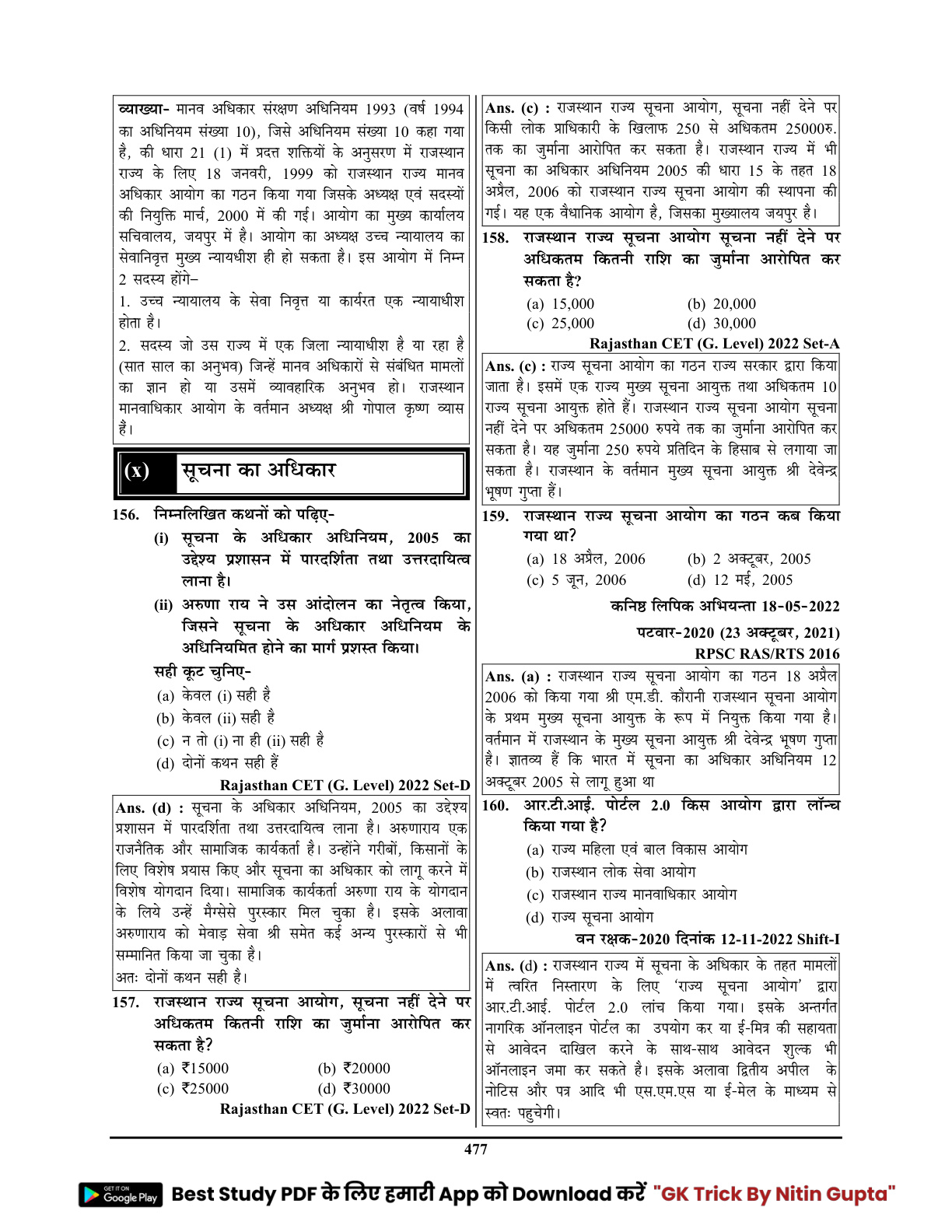 व्याख्या- मानव अधिकार संरक्षण अधिनियम 1993 (वर्ष 1994 का अधिनियम संख्या 10), जिसे अधिनियम संख्या 10 कहा गया है, की धारा 21 (1) में प्रदत्त शक्तियों के अनुसरण में राजस्थान राज्य के लिए 18 जनवरी, 1999 को राजस्थान राज्य मानव अधिकार आयोग का गठन किया गया जिसके अध्यक्ष एवं सदस्यों की नियुक्ति मार्च, 2000 में की गई। आयोग का मुख्य कार्यालय सचिवालय, जयपुर में है। आयोग का अध्यक्ष उच्च न्यायालय का सेवानिवृत्त मुख्य न्यायधीश ही हो सकता है। इस आयोग में निम्न 2 सदस्य होंगे–
1. उच्च न्यायालय के सेवा निवृत्त या कार्यरत एक न्यायाधीश होता है।
2. सदस्य जो उस राज्य में एक जिला न्यायाधीश है या रहा है (सात साल का अनुभव) जिन्हें मानव अधिकारों से संबंधित मामलों का ज्ञान हो या उसमें व्यावहारिक अनुभव हो। राजस्थान मानवाधिकार आयोग के वर्तमान अध्यक्ष श्री गोपाल कृष्ण व्यास हैं।

(x) सूचना का अधिकार

156. निम्नलिखित कथनों को पढ़िए-
(i) सूचना के अधिकार अधिनियम, 2005 का उद्देश्य प्रशासन में पारदर्शिता तथा उत्तरदायित्व लाना है।
(ii) अरुणा राय ने उस आंदोलन का नेतृत्व किया, जिसने सूचना के अधिकार अधिनियम के अधिनियमित होने का मार्ग प्रशस्त किया।
सही कूट चुनिए-
(a) केवल (i) सही है
(b) केवल (ii) सही है
(c) न तो (i) ना ही (ii) सही है
(d) दोनों कथन सही हैं
Rajasthan CET (G. Level) 2022 Set-D

Ans. (d) : सूचना के अधिकार अधिनियम, 2005 का उद्देश्य प्रशासन में पारदर्शिता तथा उत्तरदायित्व लाना है। अरुणाराय एक राजनैतिक और सामाजिक कार्यकर्ता है। उन्होंने गरीबों, किसानों के लिए विशेष प्रयास किए और सूचना का अधिकार को लागू करने में विशेष योगदान दिया। सामाजिक कार्यकर्ता अरुणा राय के योगदान के लिये उन्हें मैग्सेसे पुरस्कार मिल चुका है। इसके अलावा अरुणाराय को मेवाड़ सेवा श्री समेत कई अन्य पुरस्कारों से भी सम्मानित किया जा चुका है।
अतः दोनों कथन सही है।

157. राजस्थान राज्य सूचना आयोग, सूचना नहीं देने पर अधिकतम कितनी राशि का जुर्माना आरोपित कर सकता है?
(a) ₹15000 (b) ₹20000
(c) ₹25000 (d) ₹30000
Rajasthan CET (G. Level) 2022 Set-D

Ans. (c) : राजस्थान राज्य सूचना आयोग, सूचना नहीं देने पर किसी लोक प्राधिकारी के खिलाफ 250 से अधिकतम 25000रु. तक का जुर्माना आरोपित कर सकता है। राजस्थान राज्य में भी सूचना का अधिकार अधिनियम 2005 की धारा 15 के तहत 18 अप्रैल, 2006 को राजस्थान राज्य सूचना आयोग की स्थापना की गई। यह एक वैधानिक आयोग है, जिसका मुख्यालय जयपुर है।

158. राजस्थान राज्य सूचना आयोग सूचना नहीं देने पर अधिकतम कितनी राशि का जुर्माना आरोपित कर सकता है?
(a) 15,000 (b) 20,000
(c) 25,000 (d) 30,000
Rajasthan CET (G. Level) 2022 Set-A

Ans. (c) : राज्य सूचना आयोग का गठन राज्य सरकार द्वारा किया जाता है। इसमें एक राज्य मुख्य सूचना आयुक्त तथा अधिकतम 10 राज्य सूचना आयुक्त होते हैं। राजस्थान राज्य सूचना आयोग सूचना नहीं देने पर अधिकतम 25000 रुपये तक का जुर्माना आरोपित कर सकता है। यह जुर्माना 250 रुपये प्रतिदिन के हिसाब से लगाया जा सकता है। राजस्थान के वर्तमान मुख्य सूचना आयुक्त श्री देवेन्द्र भूषण गुप्ता हैं।

159. राजस्थान राज्य सूचना आयोग का गठन कब किया गया था?
(a) 18 अप्रैल, 2006 (b) 2 अक्टूबर, 2005
(c) 5 जून, 2006 (d) 12 मई, 2005
कनिष्ठ लिपिक अभियन्ता 18-05-2022
पटवार-2020 (23 अक्टूबर, 2021)
RPSC RAS/RTS 2016

Ans. (a) : राजस्थान राज्य सूचना आयोग का गठन 18 अप्रैल 2006 को किया गया श्री एम.डी. कौरानी राजस्थान सूचना आयोग के प्रथम मुख्य सूचना आयुक्त के रूप में नियुक्त किया गया है। वर्तमान में राजस्थान के मुख्य सूचना आयुक्त श्री देवेन्द्र भूषण गुप्ता है। ज्ञातव्य हैं कि भारत में सूचना का अधिकार अधिनियम 12 अक्टूबर 2005 से लागू हुआ था

160. आर.टी.आई. पोर्टल 2.0 किस आयोग द्वारा लॉन्च किया गया है?
(a) राज्य महिला एवं बाल विकास आयोग
(b) राजस्थान लोक सेवा आयोग
(c) राजस्थान राज्य मानवाधिकार आयोग
(d) राज्य सूचना आयोग
वन रक्षक-2020 दिनांक 12-11-2022 Shift-I

Ans. (d) : राजस्थान राज्य में सूचना के अधिकार के तहत मामलों में त्वरित निस्तारण के लिए 'राज्य सूचना आयोग' द्वारा आर.टी.आई. पोर्टल 2.0 लांच किया गया। इसके अन्तर्गत नागरिक ऑनलाइन पोर्टल का उपयोग कर या ई-मित्र की सहायता से आवेदन दाखिल करने के साथ-साथ आवेदन शुल्क भी ऑनलाइन जमा कर सकते है। इसके अलावा द्वितीय अपील के नोटिस और पत्र आदि भी एस.एम.एस या ई-मेल के माध्यम से स्वतः पहुचेगी।

477

GET IT ON Google Play Best Study PDF के लिए हमारी App को Download करें "GK Trick By Nitin Gupta"